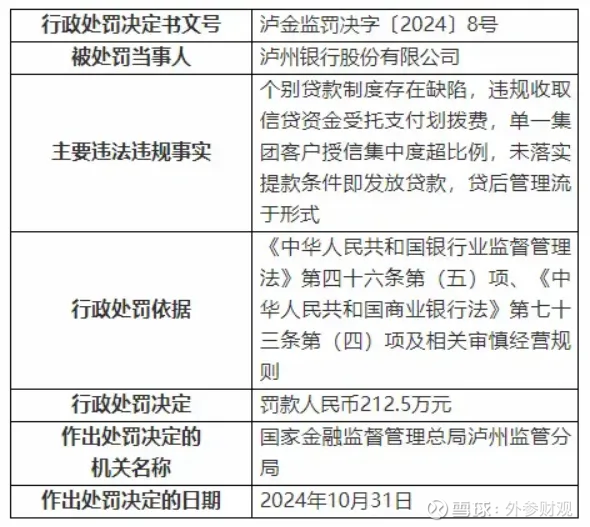 | 行政处罚决定书文号 | 泸金监罚决字〔2024〕8号 |
|---|---|
| 被处罚当事人 | 泸州银行股份有限公司 |
| 主要违法违规事实 | 个别贷款制度存在缺陷，违规收取信贷资金受托支付划拨费，单一集团客户授信集中度超比例，未落实提款条件即发放贷款，贷后管理流于形式 |
| 行政处罚依据 | 《中华人民共和国银行业监督管理法》第四十六条第（五）项、《中华人民共和国商业银行法》第七十三条第（四）项及相关审慎经营规则 |
| 行政处罚决定 | 罚款人民币212.5万元 |
| 作出处罚决定的机关名称 | 国家金融监督管理总局泸州监管分局 |
| 作出处罚决定的日期 | 2024年10月31日 |

雪球：外参财观